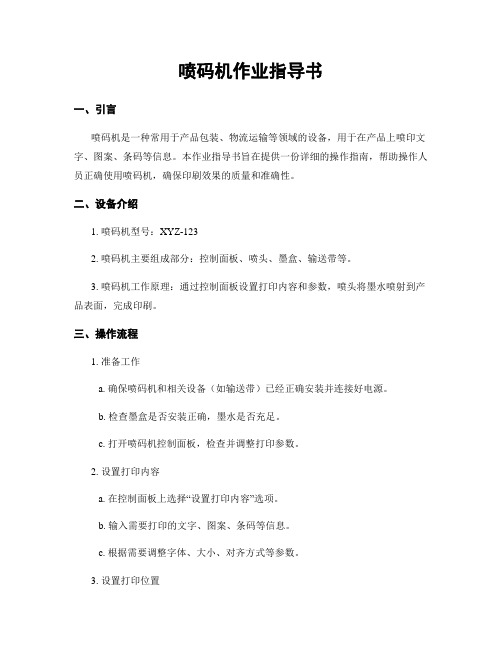 喷码机作业指导书

一、引言

喷码机是一种常用于产品包装、物流运输等领域的设备，用于在产品上喷印文字、图案、条码等信息。本作业指导书旨在提供一份详细的操作指南，帮助操作人员正确使用喷码机，确保印刷效果的质量和准确性。

二、设备介绍

1. 喷码机型号：XYZ-123

2. 喷码机主要组成部分：控制面板、喷头、墨盒、输送带等。

3. 喷码机工作原理：通过控制面板设置打印内容和参数，喷头将墨水喷射到产品表面，完成印刷。

三、操作流程

1. 准备工作

a. 确保喷码机和相关设备（如输送带）已经正确安装并连接好电源。

b. 检查墨盒是否安装正确，墨水是否充足。

c. 打开喷码机控制面板，检查并调整打印参数。

2. 设置打印内容

a. 在控制面板上选择“设置打印内容”选项。

b. 输入需要打印的文字、图案、条码等信息。

c. 根据需要调整字体、大小、对齐方式等参数。

3. 设置打印位置